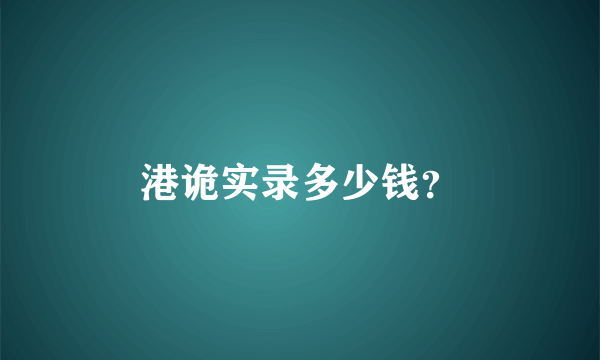 港诡实录多少钱?